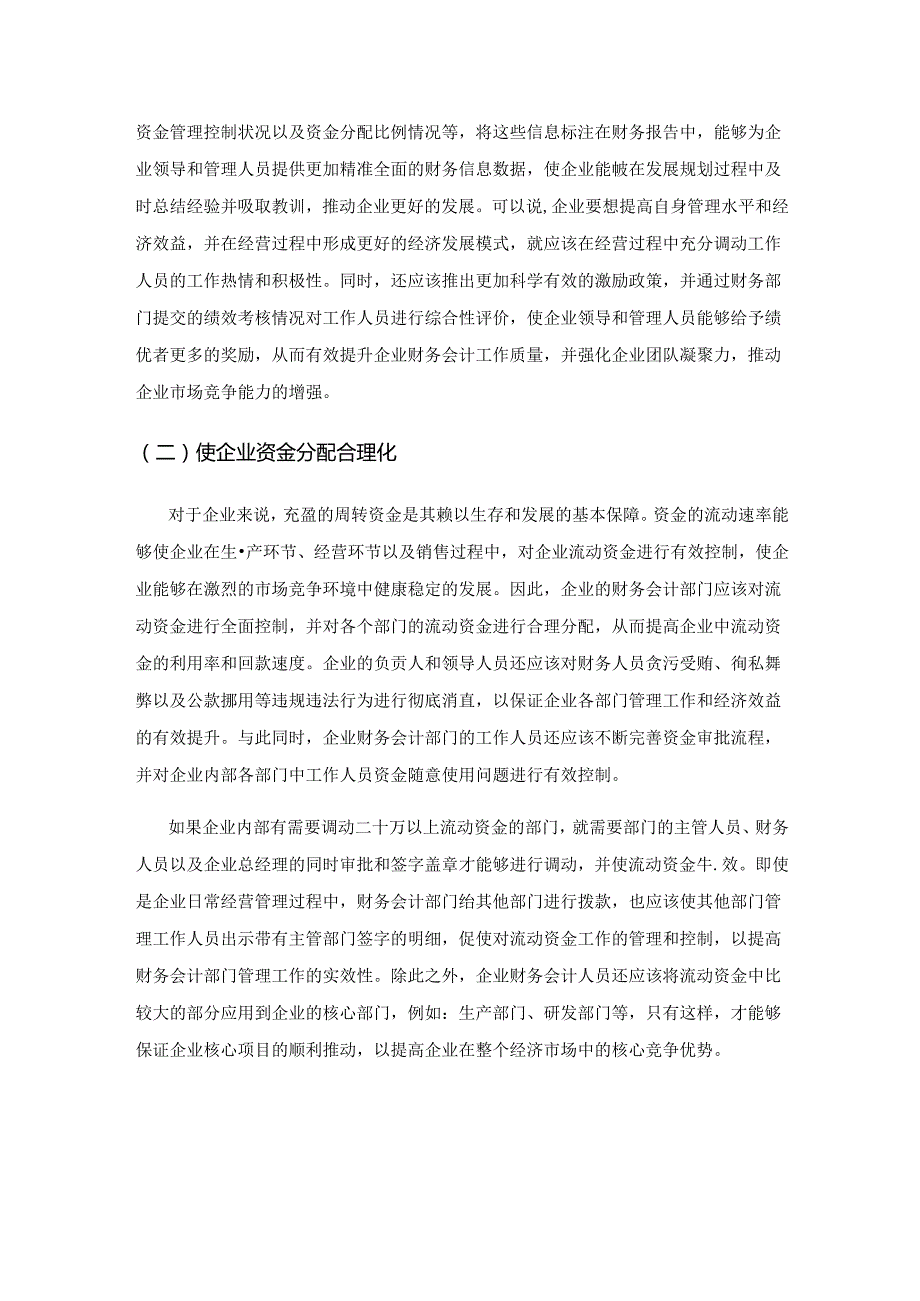 资金管理控制状况以及资金分配比例情况等，将这些信息标注在财务报告中，能够为企业领导和管理人员提供更加精准全面的财务信息数据，使企业能帔在发展规划过程中及时总结经验并吸取教训，推动企业更好的发展。可以说，企业要想提高自身管理水平和经济效益，并在经营过程中形成更好的经济发展模式，就应该在经营过程中充分调动工作人员的工作热情和积极性。同时，还应该推出更加科学有效的激励政策，并通过财务部门提交的绩效考核情况对工作人员进行综合性评价，使企业领导和管理人员能够给予绩优者更多的奖励，从而有效提升企业财务会计工作质量，并强化企业团队凝聚力，推动企业市场竞争能力的增强。

（二）使企业资金分配合理化

对于企业来说，充盈的周转资金是其赖以生存和发展的基本保障。资金的流动速率能够使企业在生•产环节、经营环节以及销售过程中，对企业流动资金进行有效控制，使企业能够在激烈的市场竞争环境中健康稳定的发展。因此，企业的财务会计部门应该对流动资金进行全面控制，并对各个部门的流动资金进行合理分配，从而提高企业中流动资金的利用率和回款速度。企业的负责人和领导人员还应该对财务人员贪污受贿、徇私舞弊以及公款挪用等违规违法行为进行彻底消直，以保证企业各部门管理工作和经济效益的有效提升。与此同时，企业财务会计部门的工作人员还应该不断完善资金审批流程，并对企业内部各部门中工作人员资金随意使用问题进行有效控制。

如果企业内部有需要调动二十万以上流动资金的部门，就需要部门的主管人员、财务人员以及企业总经理的同时审批和签字盖章才能够进行调动，并使流动资金牛.效。即使是企业日常经营管理过程中，财务会计部门给其他部门进行拨款，也应该使其他部门管理工作人员出示带有主管部门签字的明细，促使对流动资金工作的管理和控制，以提高财务会计部门管理工作的实效性。除此之外，企业财务会计人员还应该将流动资金中比较大的部分应用到企业的核心部门，例如：生产部门、研发部门等，只有这样，才能够保证企业核心项目的顺利推动，以提高企业在整个经济市场中的核心竞争优势。